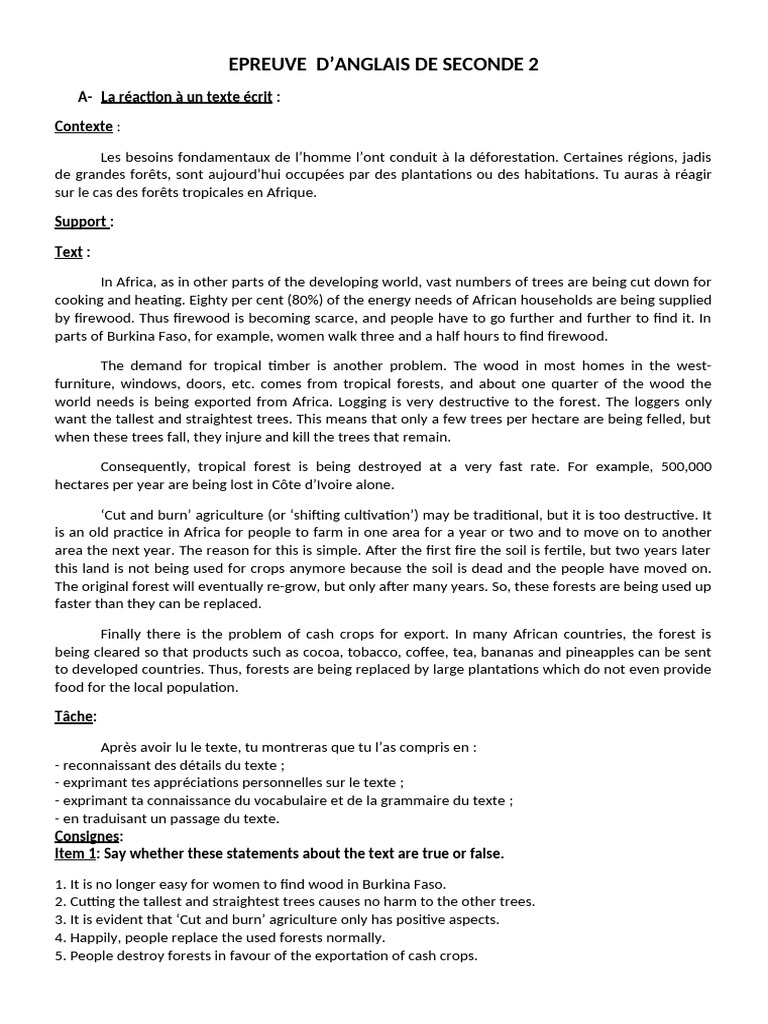 EPREUVE D'ANGLAIS DE SECONDE 2

A- La réaction à un texte écrit :

Contexte :

Les besoins fondamentaux de l'homme l'ont conduit à la déforestation. Certaines régions, jadis de grandes forêts, sont aujourd'hui occupées par des plantations ou des habitations. Tu auras à réagir sur le cas des forêts tropicales en Afrique.

Support :

Text :

In Africa, as in other parts of the developing world, vast numbers of trees are being cut down for cooking and heating. Eighty per cent (80%) of the energy needs of African households are being supplied by firewood. Thus firewood is becoming scarce, and people have to go further and further to find it. In parts of Burkina Faso, for example, women walk three and a half hours to find firewood.

The demand for tropical timber is another problem. The wood in most homes in the west-furniture, windows, doors, etc. comes from tropical forests, and about one quarter of the wood the world needs is being exported from Africa. Logging is very destructive to the forest. The loggers only want the tallest and straightest trees. This means that only a few trees per hectare are being felled, but when these trees fall, they injure and kill the trees that remain.

Consequently, tropical forest is being destroyed at a very fast rate. For example, 500,000 hectares per year are being lost in Côte d'Ivoire alone.

'Cut and burn' agriculture (or 'shifting cultivation') may be traditional, but it is too destructive. It is an old practice in Africa for people to farm in one area for a year or two and to move on to another area the next year. The reason for this is simple. After the first fire the soil is fertile, but two years later this land is not being used for crops anymore because the soil is dead and the people have moved on. The original forest will eventually re-grow, but only after many years. So, these forests are being used up faster than they can be replaced.

Finally there is the problem of cash crops for export. In many African countries, the forest is being cleared so that products such as cocoa, tobacco, coffee, tea, bananas and pineapples can be sent to developed countries. Thus, forests are being replaced by large plantations which do not even provide food for the local population.

Tâche:

Après avoir lu le texte, tu montreras que tu l'as compris en :
- reconnaissant des détails du texte ;
- exprimant tes appréciations personnelles sur le texte ;
- exprimant ta connaissance du vocabulaire et de la grammaire du texte ;
- en traduisant un passage du texte.

Consignes:
Item 1: Say whether these statements about the text are true or false.

1. It is no longer easy for women to find wood in Burkina Faso.
2. Cutting the tallest and straightest trees causes no harm to the other trees.
3. It is evident that 'Cut and burn' agriculture only has positive aspects.
4. Happily, people replace the used forests normally.
5. People destroy forests in favour of the exportation of cash crops.